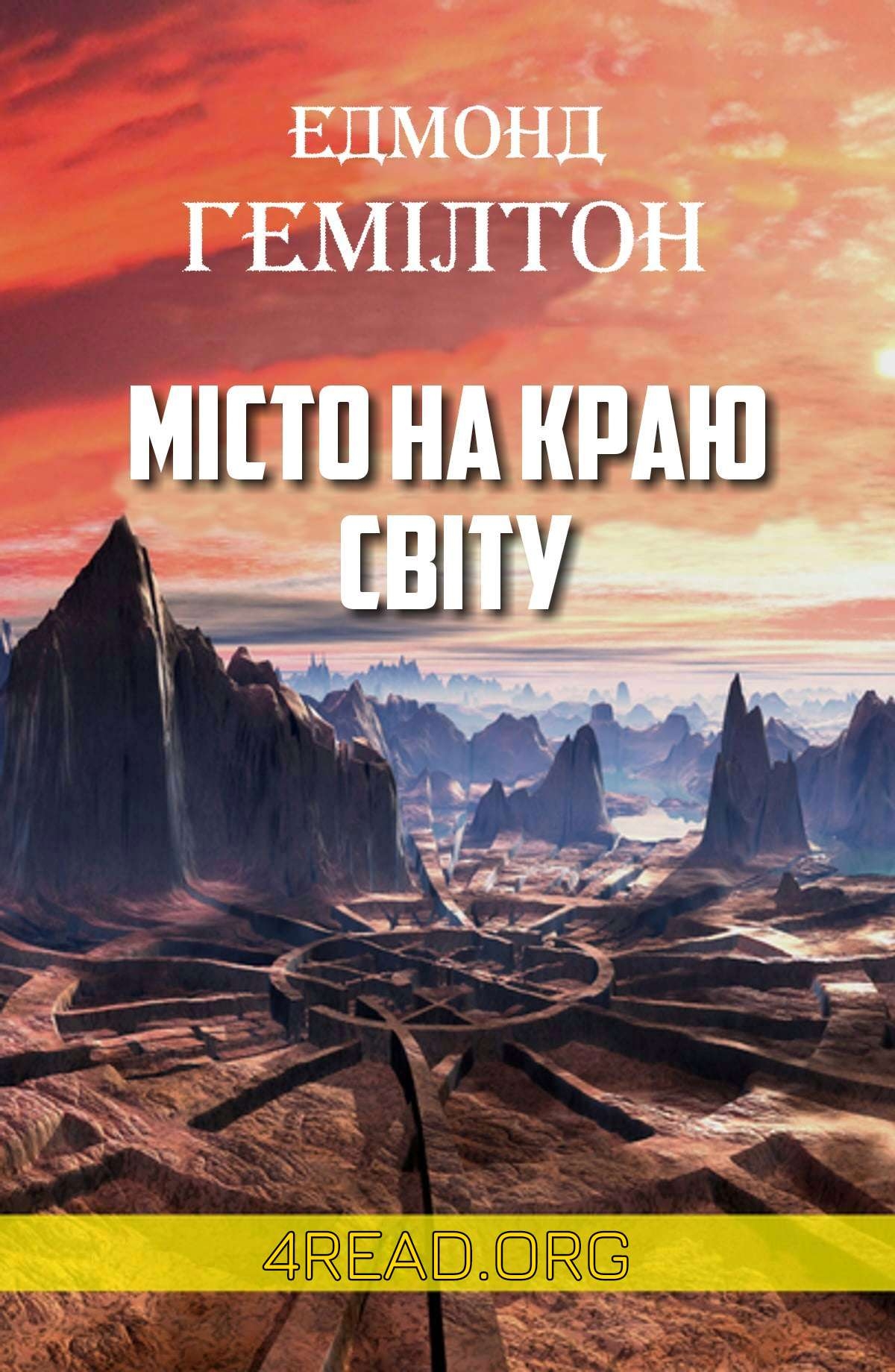 ЕДМОНД
ГЕМІЛТОН

МІСТО НА КРАЮ
СВІТУ

4READ.ORG